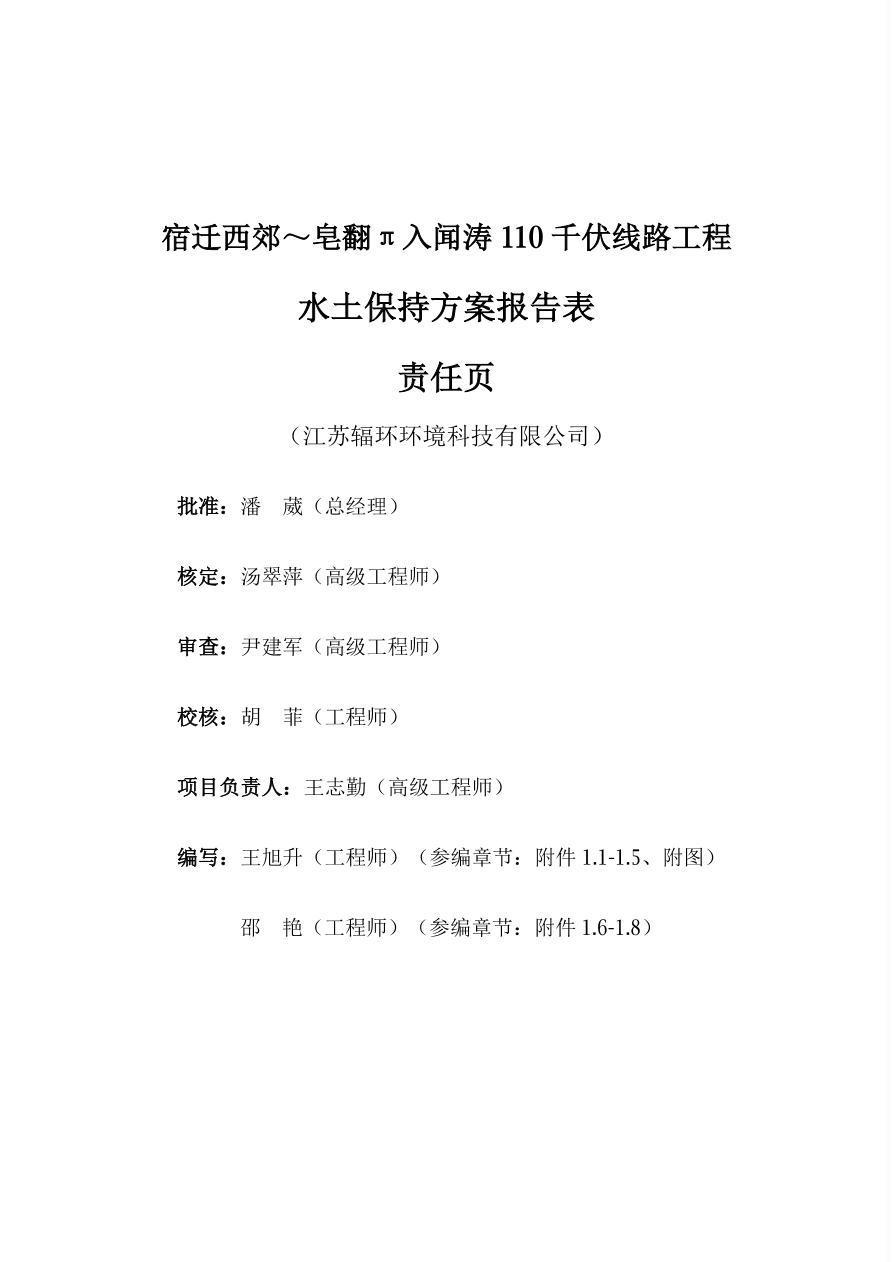 宿迁西郊～皂翻π入闻涛 110 千伏线路工程

水土保持方案报告表

责任页

（江苏辐环环境科技有限公司）

批准：潘　葳（总经理）

核定：汤翠萍（高级工程师）

审查：尹建军（高级工程师）

校核：胡　菲（工程师）

项目负责人：王志勤（高级工程师）

编写：王旭升（工程师）（参编章节：附件 1.1-1.5、附图）

邵　艳（工程师）（参编章节：附件 1.6-1.8）